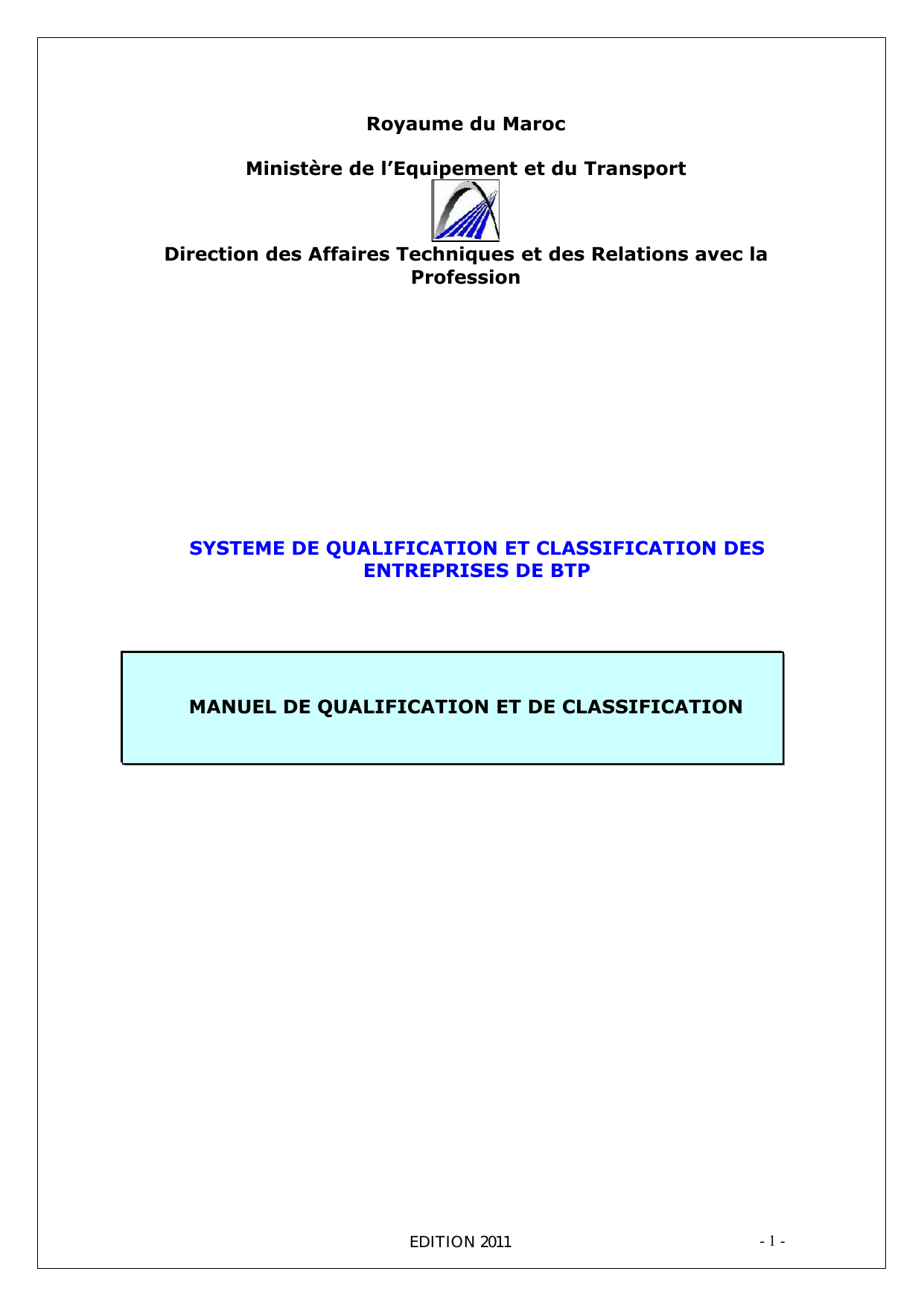 Royaume du Maroc

Ministère de l’Equipement et du Transport

Direction des Affaires Techniques et des Relations avec la Profession

SYSTEME DE QUALIFICATION ET CLASSIFICATION DES ENTREPRISES DE BTP

MANUEL DE QUALIFICATION ET DE CLASSIFICATION

EDITION 2011

- 1 -